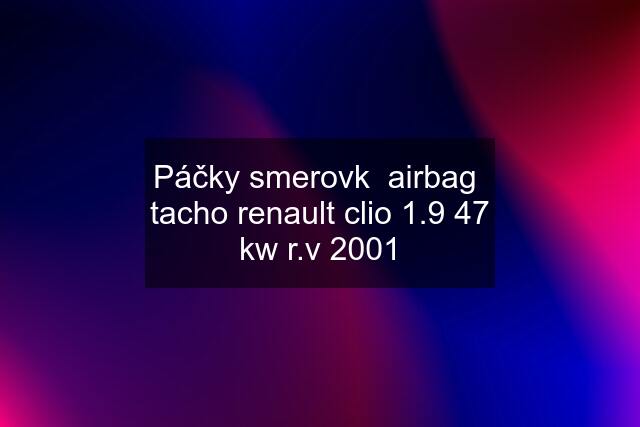 Páčky smerovk  airbag  tacho renault clio 1.9 47 kw r.v 2001